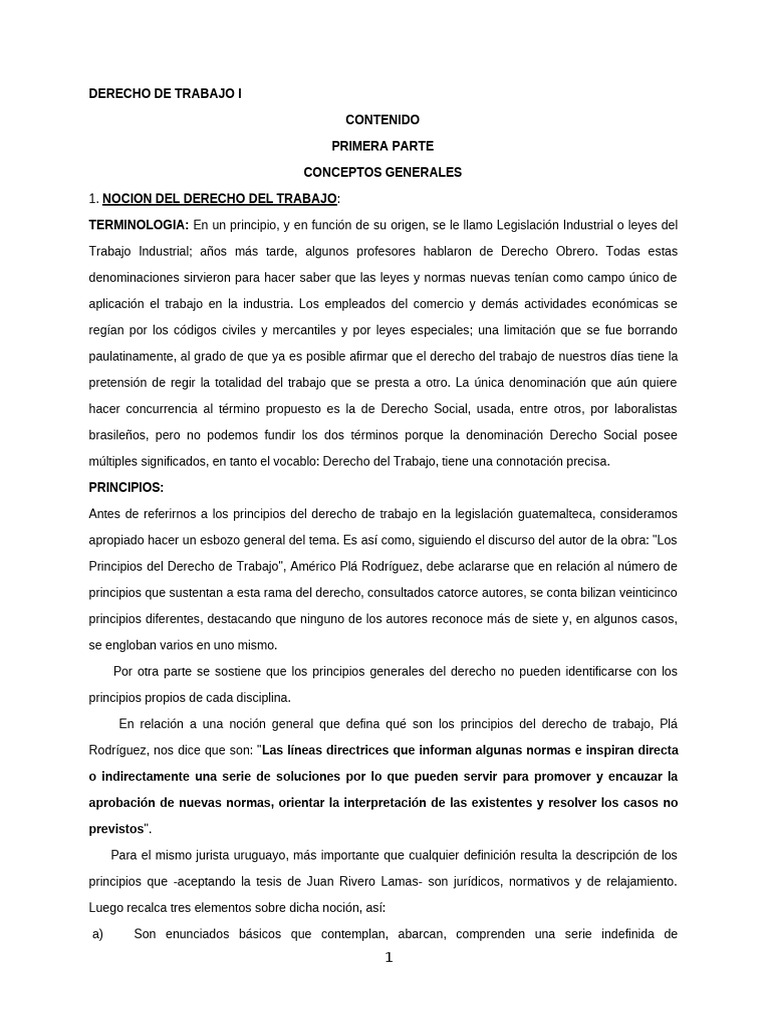 DERECHO DE TRABAJO I

CONTENIDO

PRIMERA PARTE

CONCEPTOS GENERALES

1. NOCION DEL DERECHO DEL TRABAJO:

TERMINOLOGIA: En un principio, y en función de su origen, se le llamo Legislación Industrial o leyes del Trabajo Industrial; años más tarde, algunos profesores hablaron de Derecho Obrero. Todas estas denominaciones sirvieron para hacer saber que las leyes y normas nuevas tenían como campo único de aplicación el trabajo en la industria. Los empleados del comercio y demás actividades económicas se regían por los códigos civiles y mercantiles y por leyes especiales; una limitación que se fue borrando paulatinamente, al grado de que ya es posible afirmar que el derecho del trabajo de nuestros días tiene la pretensión de regir la totalidad del trabajo que se presta a otro. La única denominación que aún quiere hacer concurrencia al término propuesto es la de Derecho Social, usada, entre otros, por laboralistas brasileños, pero no podemos fundir los dos términos porque la denominación Derecho Social posee múltiples significados, en tanto el vocablo: Derecho del Trabajo, tiene una connotación precisa.

PRINCIPIOS:

Antes de referirnos a los principios del derecho de trabajo en la legislación guatemalteca, consideramos apropiado hacer un esbozo general del tema. Es así como, siguiendo el discurso del autor de la obra: "Los Principios del Derecho de Trabajo", Américo Plá Rodríguez, debe aclararse que en relación al número de principios que sustentan a esta rama del derecho, consultados catorce autores, se conta bilizan veinticinco principios diferentes, destacando que ninguno de los autores reconoce más de siete y, en algunos casos, se engloban varios en uno mismo.

Por otra parte se sostiene que los principios generales del derecho no pueden identificarse con los principios propios de cada disciplina.

En relación a una noción general que defina qué son los principios del derecho de trabajo, Plá Rodríguez, nos dice que son: "Las líneas directrices que informan algunas normas e inspiran directa o indirectamente una serie de soluciones por lo que pueden servir para promover y encauzar la aprobación de nuevas normas, orientar la interpretación de las existentes y resolver los casos no previstos".

Para el mismo jurista uruguayo, más importante que cualquier definición resulta la descripción de los principios que -aceptando la tesis de Juan Rivero Lamas- son jurídicos, normativos y de relajamiento. Luego recalca tres elementos sobre dicha noción, así:

a) Son enunciados básicos que contemplan, abarcan, comprenden una serie indefinida de

1